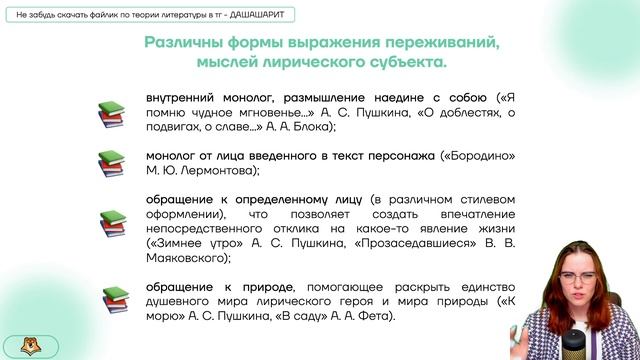 Не забудь скачать файлик по теории литературы в тг - ДАШАШАРИТ

Различны формы выражения переживаний, мыслей лирического субъекта.

внутренний монолог, размышление наедине с собою («Я помню чудное мгновенье...» А. С. Пушкина, «О доблестях, о подвигах, о славе...» А. А. Блока);

монолог от лица введенного в текст персонажа («Бородино» М. Ю. Лермонтова);

обращение к определенному лицу (в различном стилевом оформлении), что позволяет создать впечатление непосредственного отклика на какое-то явление жизни («Зимнее утро» А. С. Пушкина, «Прозаседавшиеся» В. В. Маяковского);

обращение к природе, помогающее раскрыть единство душевного мира лирического героя и мира природы («К морю» А. С. Пушкина, «В саду» А. А. Фета).